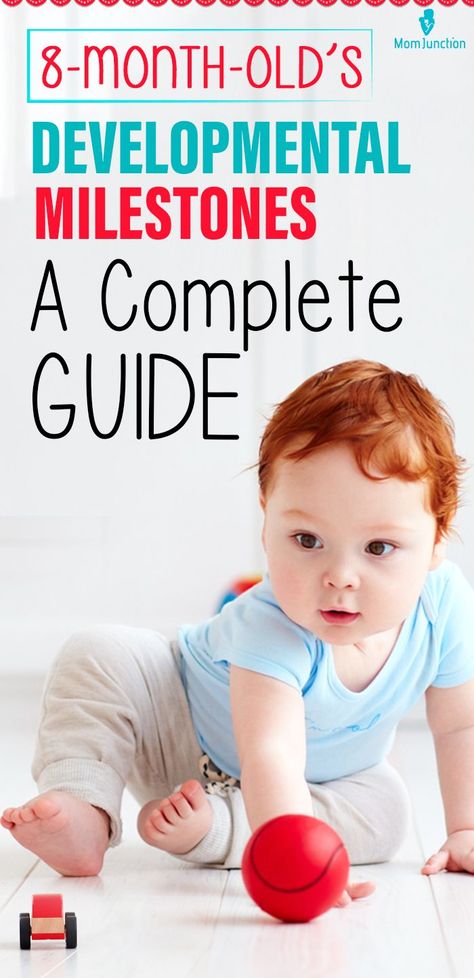 MomJunction

8-MONTH-OLD'S

DEVELOPMENTAL MILESTONES

A Complete GUIDE